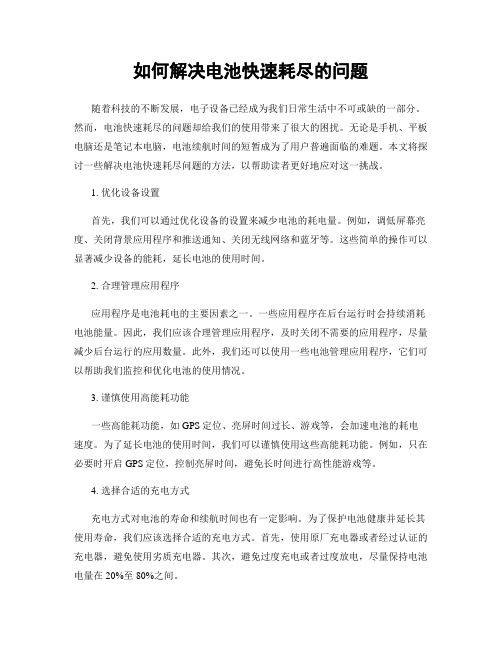 如何解决电池快速耗尽的问题

随着科技的不断发展，电子设备已经成为我们日常生活中不可或缺的一部分。然而，电池快速耗尽的问题却给我们的使用带来了很大的困扰。无论是手机、平板电脑还是笔记本电脑，电池续航时间的短暂成为了用户普遍面临的难题。本文将探讨一些解决电池快速耗尽问题的方法，以帮助读者更好地应对这一挑战。

1. 优化设备设置

首先，我们可以通过优化设备的设置来减少电池的耗电量。例如，调低屏幕亮度、关闭背景应用程序和推送通知、关闭无线网络和蓝牙等。这些简单的操作可以显著减少设备的能耗，延长电池的使用时间。

2. 合理管理应用程序

应用程序是电池耗电的主要因素之一。一些应用程序在后台运行时会持续消耗电池能量。因此，我们应该合理管理应用程序，及时关闭不需要的应用程序，尽量减少后台运行的应用数量。此外，我们还可以使用一些电池管理应用程序，它们可以帮助我们监控和优化电池的使用情况。

3. 谨慎使用高能耗功能

一些高能耗功能，如 GPS 定位、亮屏时间过长、游戏等，会加速电池的耗电速度。为了延长电池的使用时间，我们可以谨慎使用这些高能耗功能。例如，只在必要时开启 GPS 定位，控制亮屏时间，避免长时间进行高性能游戏等。

4. 选择合适的充电方式

充电方式对电池的寿命和续航时间也有一定影响。为了保护电池健康并延长其使用寿命，我们应该选择合适的充电方式。首先，使用原厂充电器或者经过认证的充电器，避免使用劣质充电器。其次，避免过度充电或者过度放电，尽量保持电池电量在 20%至 80%之间。